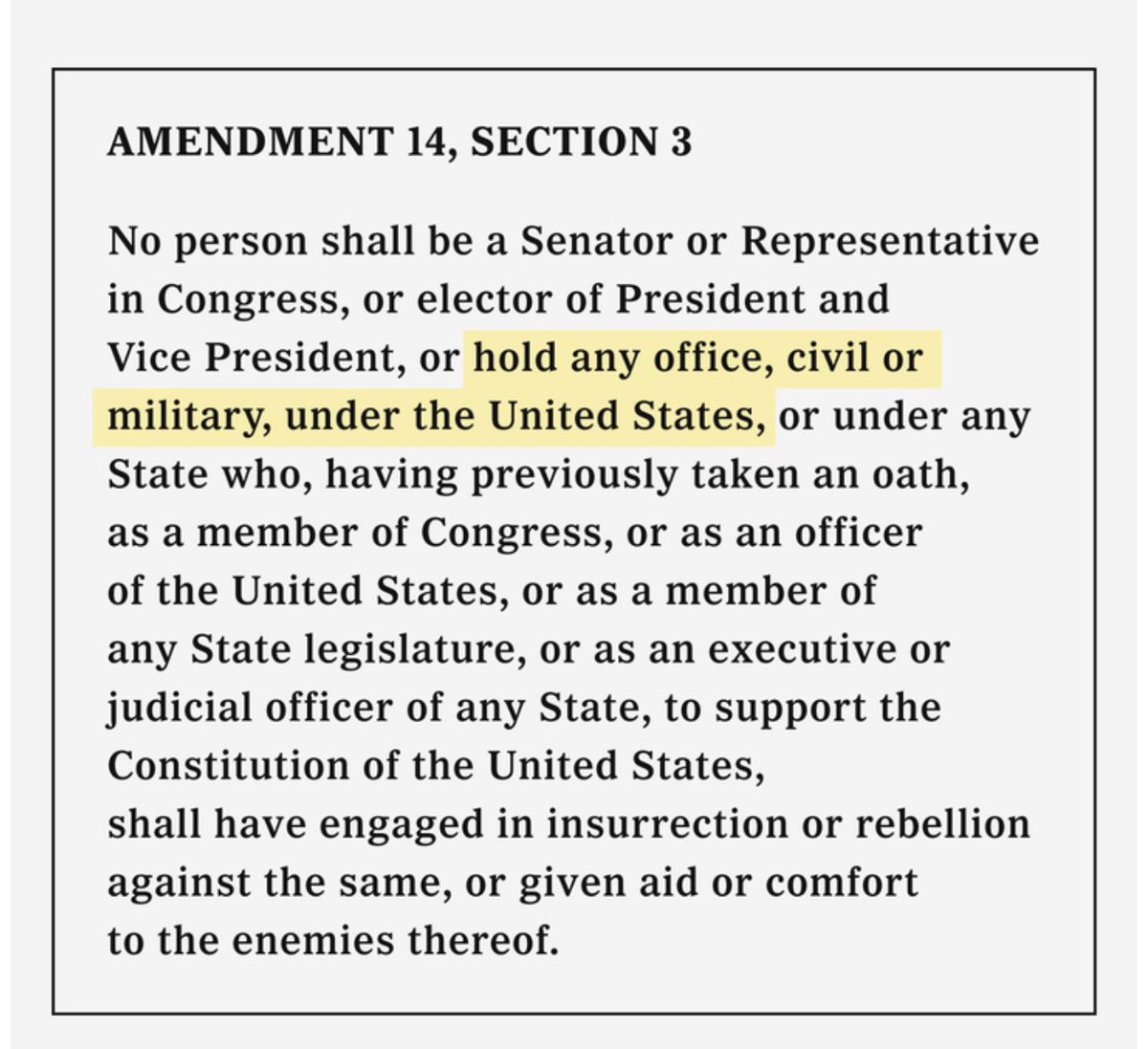 AMENDMENT 14, SECTION 3

No person shall be a Senator or Representative in Congress, or elector of President and Vice President, or hold any office, civil or military, under the United States, or under any State who, having previously taken an oath, as a member of Congress, or as an officer of the United States, or as a member of any State legislature, or as an executive or judicial officer of any State, to support the Constitution of the United States, shall have engaged in insurrection or rebellion against the same, or given aid or comfort to the enemies thereof.